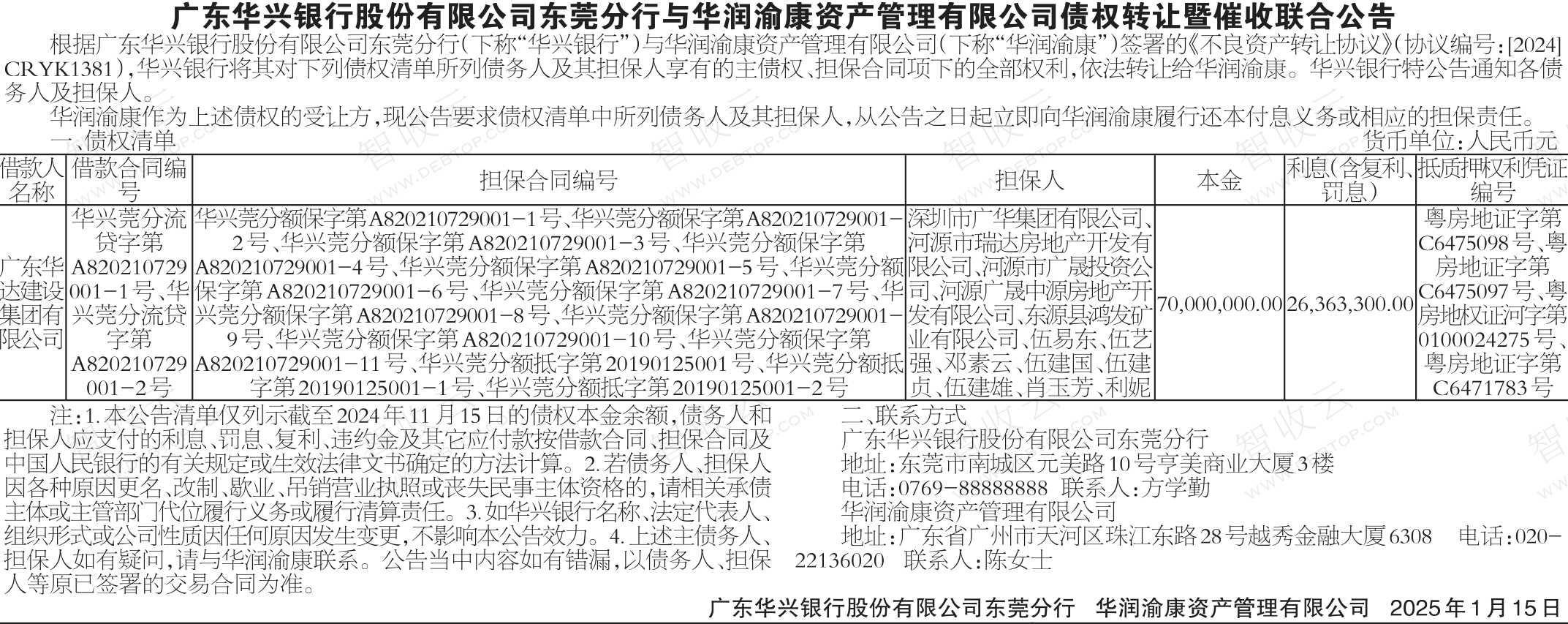 广东华兴银行股份有限公司东莞分行与华润渝康资产管理有限公司债权转让暨催收联合公告

根据广东华兴银行股份有限公司东莞分行（下称“华兴银行”）与华润渝康资产管理有限公司（下称“华润渝康”）签署的《不良资产转让协议》（协议编号：[2024]CRYK1381），华兴银行将其对下列债权清单所列债务人及其担保人享有的主债权、担保合同项下的全部权利，依法转让给华润渝康。华兴银行特公告通知各债务人及担保人。

华润渝康作为上述债权的受让方，现公告要求债权清单中所列债务人及其担保人，从公告之日起立即向华润渝康履行还本付息义务或相应的担保责任。

一、债权清单

货币单位：人民币元

| 借款人名称 | 借款合同编号 | 担保合同编号 | 担保人 | 本金 | 利息（含复利、罚息） | 抵质押权利凭证编号 |
|---|---|---|---|---|---|---|
| 广东华达建设集团有限公司 | 华兴莞分流贷字第A820210729001-1号、华兴莞分流贷字第A820210729001-2号 | 华兴莞分额保字第A820210729001-1号、华兴莞分额保字第A820210729001-2号、华兴莞分额保字第A820210729001-3号、华兴莞分额保字第A820210729001-4号、华兴莞分额保字第A820210729001-5号、华兴莞分额保字第A820210729001-6号、华兴莞分额保字第A820210729001-7号、华兴莞分额保字第A820210729001-8号、华兴莞分额保字第A820210729001-9号、华兴莞分额保字第A820210729001-10号、华兴莞分额保字第A820210729001-11号、华兴莞分额抵字第20190125001号、华兴莞分额抵字第20190125001-1号、华兴莞分额抵字第20190125001-2号 | 深圳市广华集团有限公司、河源市瑞达房地产开发有限公司、河源市广晟投资公司、河源广晟中源房地产开发有限公司、东源县鸿发矿业有限公司、伍易东、伍艺强、邓素云、伍建国、伍建贞、伍建雄、肖玉芳、利妮 | 70,000,000.00 | 26,363,300.00 | 粤房地证字第C6475098号、粤房地证字第C6475097号、粤房地权证河字第0100024275号、粤房地证字第C6471783号 |

注：1.本公告清单仅列示截至2024年11月15日的债权本金余额，债务人和担保人应支付的利息、罚息、复利、违约金及其它应付款按借款合同、担保合同及中国人民银行的有关规定或生效法律文书确定的方法计算。2.若债务人、担保人因各种原因更名、改制、歇业、吊销营业执照或丧失民事主体资格的，请相关承债主体或主管部门代位履行义务或履行清算责任。3.如华兴银行名称、法定代表人、组织形式或公司性质因任何原因发生变更，不影响本公告效力。4.上述主债务人、担保人如有疑问，请与华润渝康联系。公告当中内容如有错漏，以债务人、担保人等原已签署的交易合同为准。

二、联系方式
广东华兴银行股份有限公司东莞分行
地址：东莞市南城区元美路10号亨美商业大厦3楼
电话：0769-88888888 联系人：方学勤
华润渝康资产管理有限公司
地址：广东省广州市天河区珠江东路28号越秀金融大厦6308 电话：020-22136020 联系人：陈女士

广东华兴银行股份有限公司东莞分行 华润渝康资产管理有限公司 2025年1月15日

智收云 WWW.DEBTOP.COM